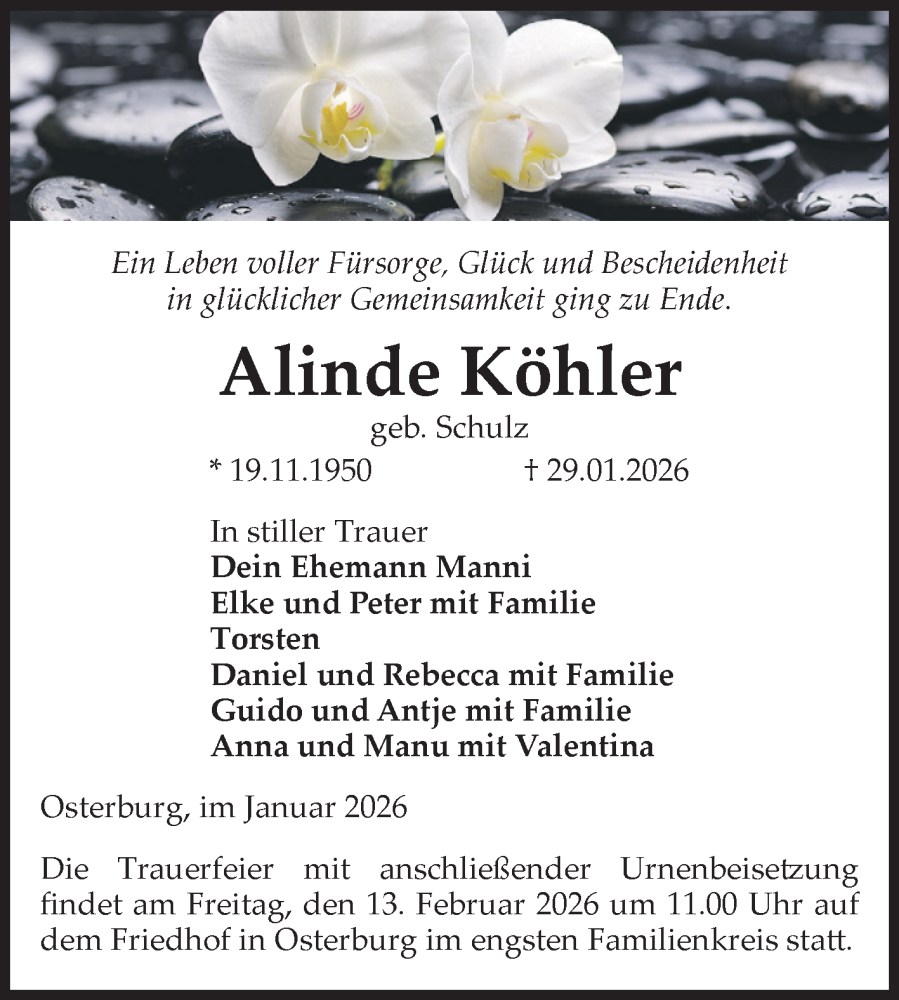 Ein Leben voller Fürsorge, Glück und Bescheidenheit in glücklicher Gemeinsamkeit ging zu Ende.

Alinde Köhler

geb. Schulz

* 19.11.1950 † 29.01.2026

In stiller Trauer
Dein Ehemann Manni
Elke und Peter mit Familie
Torsten
Daniel und Rebecca mit Familie
Guido und Antje mit Familie
Anna und Manu mit Valentina

Osterburg, im Januar 2026

Die Trauerfeier mit anschließender Urnenbeisetzung findet am Freitag, den 13. Februar 2026 um 11.00 Uhr auf dem Friedhof in Osterburg im engsten Familienkreis statt.